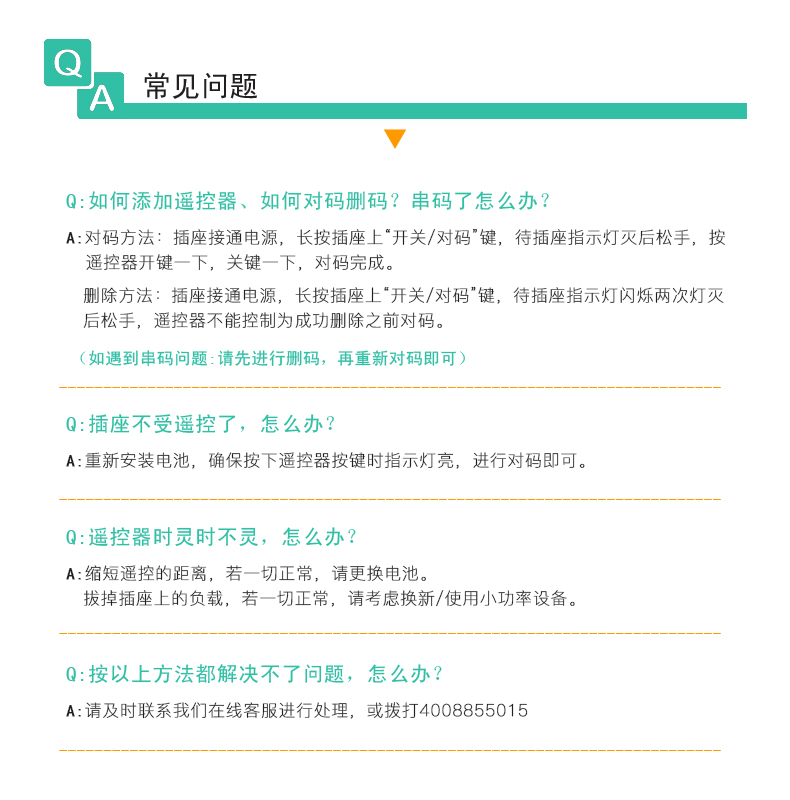 Q A 常见问题

Q:如何添加遥控器、如何对码删码？串码了怎么办？

A:对码方法：插座接通电源，长按插座上“开关/对码”键，待插座指示灯灭后松手，按遥控器开键一下，关键一下，对码完成。

删除方法：插座接通电源，长按插座上“开关/对码”键，待插座指示灯闪烁两次灯灭后松手，遥控器不能控制为成功删除之前对码。

（如遇到串码问题:请先进行删码，再重新对码即可）

Q:插座不受遥控了，怎么办？

A:重新安装电池，确保按下遥控器按键时指示灯亮，进行对码即可。

Q:遥控器时灵时不灵，怎么办？

A:缩短遥控的距离，若一切正常，请更换电池。
拔掉插座上的负载，若一切正常，请考虑换新/使用小功率设备。

Q:按以上方法都解决不了问题，怎么办？

A:请及时联系我们在线客服进行处理，或拨打4008855015